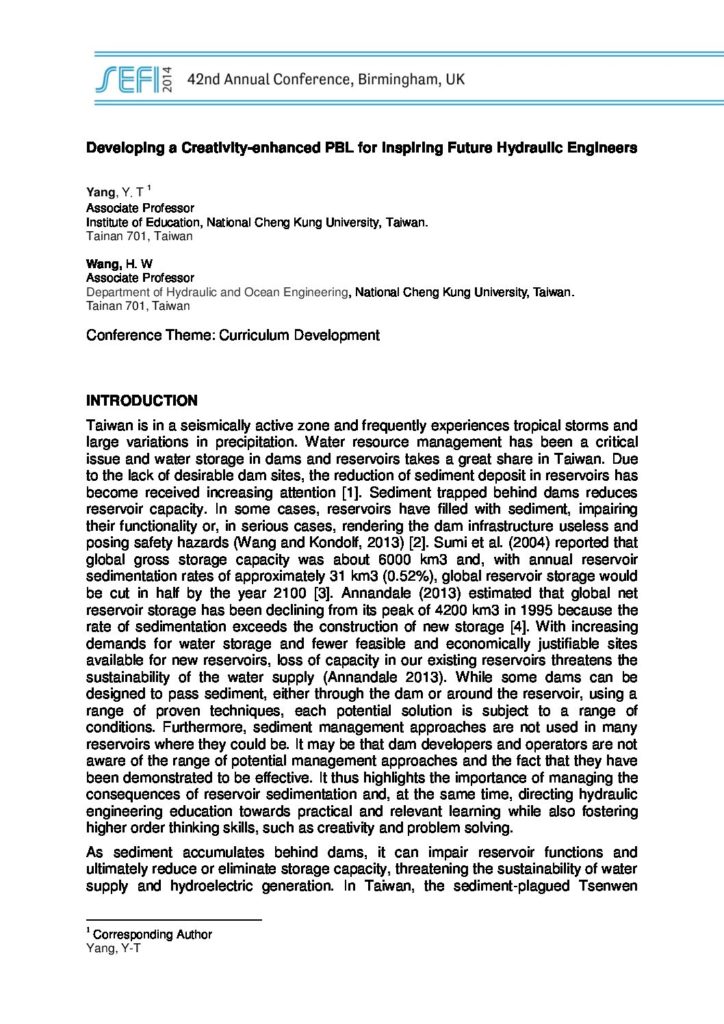 SEFI 2014 42nd Annual Conference, Birmingham, UK

Developing a Creativity-enhanced PBL for Inspiring Future Hydraulic Engineers

Yang, Y. T $^1$
Associate Professor
Institute of Education, National Cheng Kung University, Taiwan.
Tainan 701, Taiwan

Wang, H. W
Associate Professor
Department of Hydraulic and Ocean Engineering, National Cheng Kung University, Taiwan.
Tainan 701, Taiwan

Conference Theme: Curriculum Development

INTRODUCTION

Taiwan is in a seismically active zone and frequently experiences tropical storms and large variations in precipitation. Water resource management has been a critical issue and water storage in dams and reservoirs takes a great share in Taiwan. Due to the lack of desirable dam sites, the reduction of sediment deposit in reservoirs has become received increasing attention [1]. Sediment trapped behind dams reduces reservoir capacity. In some cases, reservoirs have filled with sediment, impairing their functionality or, in serious cases, rendering the dam infrastructure useless and posing safety hazards (Wang and Kondolf, 2013) [2]. Sumi et al. (2004) reported that global gross storage capacity was about 6000 km3 and, with annual reservoir sedimentation rates of approximately 31 km3 (0.52%), global reservoir storage would be cut in half by the year 2100 [3]. Annandale (2013) estimated that global net reservoir storage has been declining from its peak of 4200 km3 in 1995 because the rate of sedimentation exceeds the construction of new storage [4]. With increasing demands for water storage and fewer feasible and economically justifiable sites available for new reservoirs, loss of capacity in our existing reservoirs threatens the sustainability of the water supply (Annandale 2013). While some dams can be designed to pass sediment, either through the dam or around the reservoir, using a range of proven techniques, each potential solution is subject to a range of conditions. Furthermore, sediment management approaches are not used in many reservoirs where they could be. It may be that dam developers and operators are not aware of the range of potential management approaches and the fact that they have been demonstrated to be effective. It thus highlights the importance of managing the consequences of reservoir sedimentation and, at the same time, directing hydraulic engineering education towards practical and relevant learning while also fostering higher order thinking skills, such as creativity and problem solving.

As sediment accumulates behind dams, it can impair reservoir functions and ultimately reduce or eliminate storage capacity, threatening the sustainability of water supply and hydroelectric generation. In Taiwan, the sediment-plagued Tsenwen

$^1$ Corresponding Author
Yang, Y-T